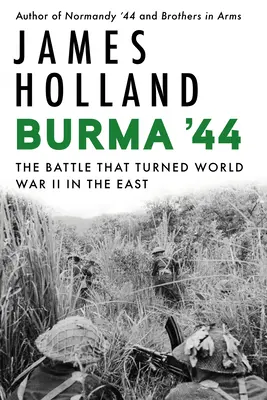 Author of Normandy '44 and Brothers in Arms

JAMES HOLLAND

BURMA '44

THE BATTLE THAT TURNED WORLD WAR II IN THE EAST